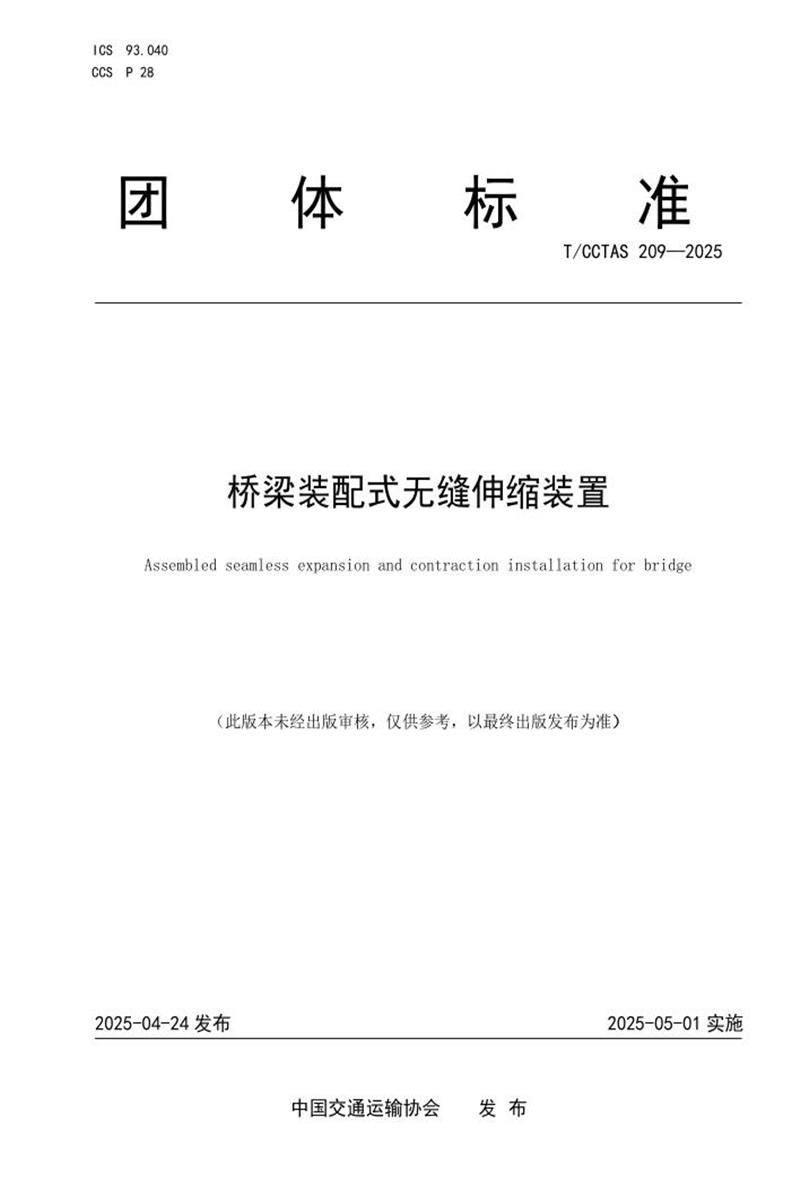 ICS 93.040
CCS P 28

团 体 标 准

T/CCTAS 209—2025

桥梁装配式无缝伸缩装置

Assembled seamless expansion and contraction installation for bridge

（此版本未经出版审核，仅供参考，以最终出版发布为准）

2025-04-24 发布

2025-05-01 实施

中国交通运输协会 发 布